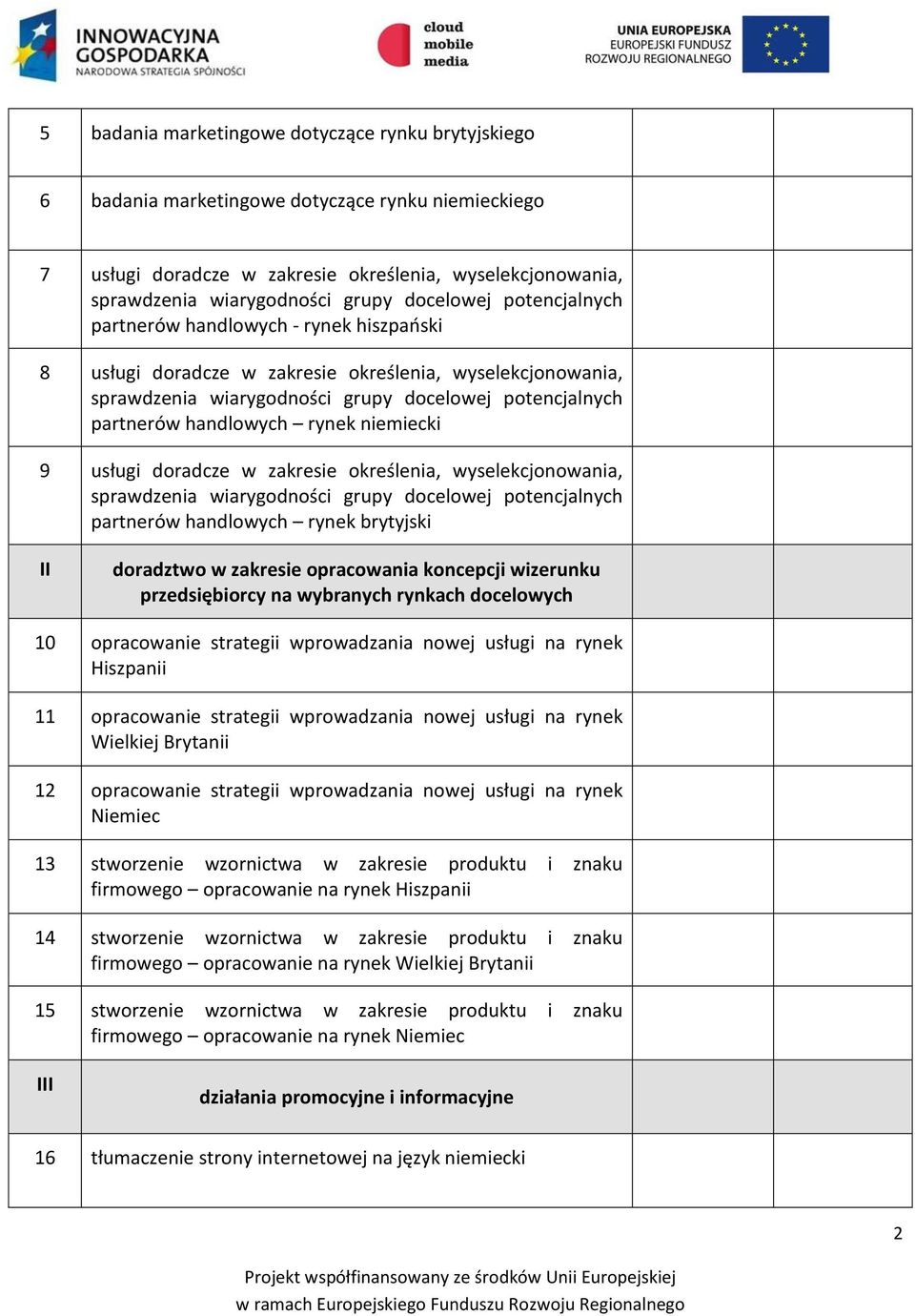 INNOWACYJNA GOSPODARKA
NARODOWA STRATEGIA SPÓJNOŚCI

cloud mobile media

UNIA EUROPEJSKA
EUROPEJSKI FUNDUSZ
ROZWOJU REGIONALNEGO

| | | | |
|---|---|---|---|
| 5 | badania marketingowe dotyczące rynku brytyjskiego | | |
| 6 | badania marketingowe dotyczące rynku niemieckiego | | |
| 7 | usługi doradcze w zakresie określenia, wyselekcjonowania, sprawdzenia wiarygodności grupy docelowej potencjalnych partnerów handlowych - rynek hiszpański | | |
| 8 | usługi doradcze w zakresie określenia, wyselekcjonowania, sprawdzenia wiarygodności grupy docelowej potencjalnych partnerów handlowych – rynek niemiecki | | |
| 9 | usługi doradcze w zakresie określenia, wyselekcjonowania, sprawdzenia wiarygodności grupy docelowej potencjalnych partnerów handlowych – rynek brytyjski | | |
| II | doradztwo w zakresie opracowania koncepcji wizerunku przedsiębiorcy na wybranych rynkach docelowych | | |
| 10 | opracowanie strategii wprowadzania nowej usługi na rynek Hiszpanii | | |
| 11 | opracowanie strategii wprowadzania nowej usługi na rynek Wielkiej Brytanii | | |
| 12 | opracowanie strategii wprowadzania nowej usługi na rynek Niemiec | | |
| 13 | stworzenie wzornictwa w zakresie produktu i znaku firmowego – opracowanie na rynek Hiszpanii | | |
| 14 | stworzenie wzornictwa w zakresie produktu i znaku firmowego – opracowanie na rynek Wielkiej Brytanii | | |
| 15 | stworzenie wzornictwa w zakresie produktu i znaku firmowego – opracowanie na rynek Niemiec | | |
| III | działania promocyjne i informacyjne | | |
| 16 | tłumaczenie strony internetowej na język niemiecki | | |

2

Projekt współfinansowany ze środków Unii Europejskiej
w ramach Europejskiego Funduszu Rozwoju Regionalnego